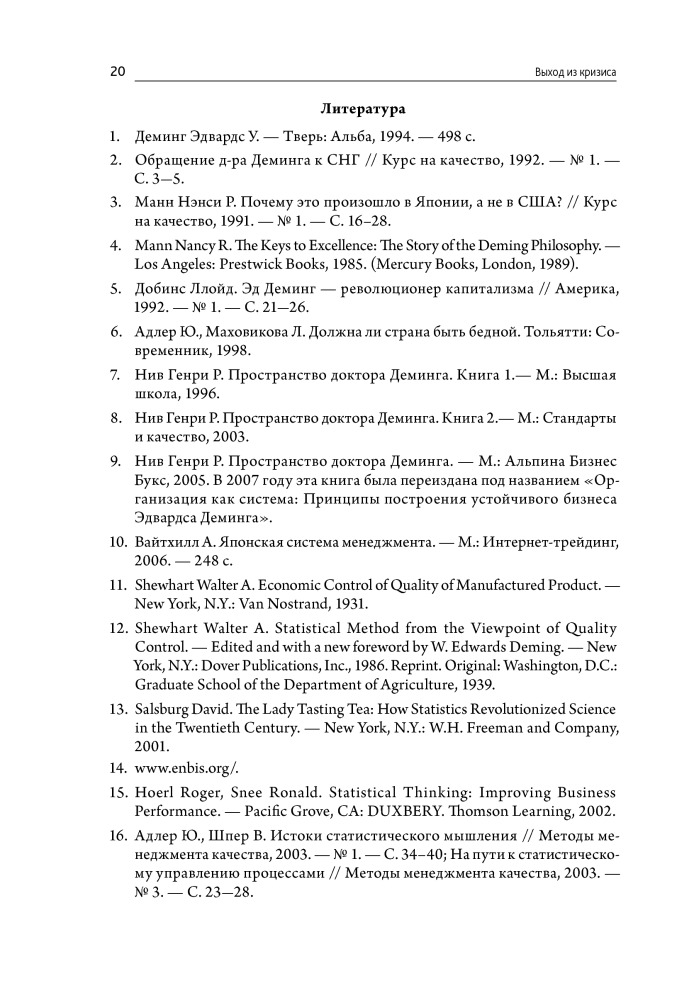 20

Выход из кризиса

Литература

1. Деминг Эдвардс У. — Тверь: Альба, 1994. — 498 с.

2. Обращение д-ра Деминга к СНГ // Курс на качество, 1992. — № 1. — С. 3—5.

3. Манн Нэнси Р. Почему это произошло в Японии, а не в США? // Курс на качество, 1991. — № 1. — С. 16–28.

4. Mann Nancy R. The Keys to Excellence: The Story of the Deming Philosophy. — Los Angeles: Prestwick Books, 1985. (Mercury Books, London, 1989).

5. Добинс Ллойд. Эд Деминг — революционер капитализма // Америка, 1992. — № 1. — С. 21—26.

6. Адлер Ю., Маховикова Л. Должна ли страна быть бедной. Тольятти: Современник, 1998.

7. Нив Генри Р. Пространство доктора Деминга. Книга 1.— М.: Высшая школа, 1996.

8. Нив Генри Р. Пространство доктора Деминга. Книга 2.— М.: Стандарты и качество, 2003.

9. Нив Генри Р. Пространство доктора Деминга. — М.: Альпина Бизнес Букс, 2005. В 2007 году эта книга была переиздана под названием «Организация как система: Принципы построения устойчивого бизнеса Эдвардса Деминга».

10. Вайтхилл А. Японская система менеджмента. — М.: Интернет-трейдинг, 2006. — 248 с.

11. Shewhart Walter A. Economic Control of Quality of Manufactured Product. — New York, N.Y.: Van Nostrand, 1931.

12. Shewhart Walter A. Statistical Method from the Viewpoint of Quality Control. — Edited and with a new foreword by W. Edwards Deming. — New York, N.Y.: Dover Publications, Inc., 1986. Reprint. Original: Washington, D.C.: Graduate School of the Department of Agriculture, 1939.

13. Salsburg David. The Lady Tasting Tea: How Statistics Revolutionized Science in the Twentieth Century. — New York, N.Y.: W.H. Freeman and Company, 2001.

14. www.enbis.org/.

15. Hoerl Roger, Snee Ronald. Statistical Thinking: Improving Business Performance. — Pacific Grove, CA: DUXBERY. Thomson Learning, 2002.

16. Адлер Ю., Шпер В. Истоки статистического мышления // Методы менеджмента качества, 2003. — № 1. — С. 34–40; На пути к статистическому управлению процессами // Методы менеджмента качества, 2003. — № 3. — С. 23—28.